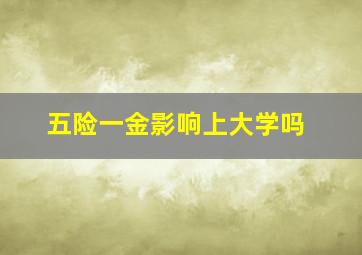 五险一金影响上大学吗